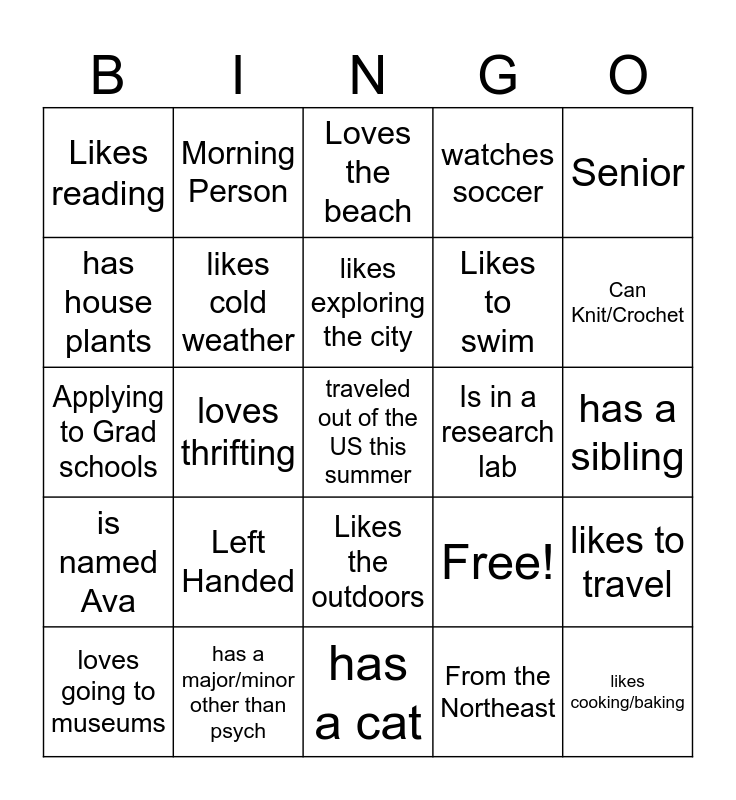 | B | I | N | G | O |
|---|---|---|---|---|
| Likes reading | Morning Person | Loves the beach | watches soccer | Senior |
| has house plants | likes cold weather | likes exploring the city | Likes to swim | Can Knit/Crochet |
| Applying to Grad schools | loves thrifting | traveled out of the US this summer | Is in a research lab | has a sibling |
| is named Ava | Left Handed | Likes the outdoors | Free! | likes to travel |
| loves going to museums | has a major/minor other than psych | has a cat | From the Northeast | likes cooking/baking |